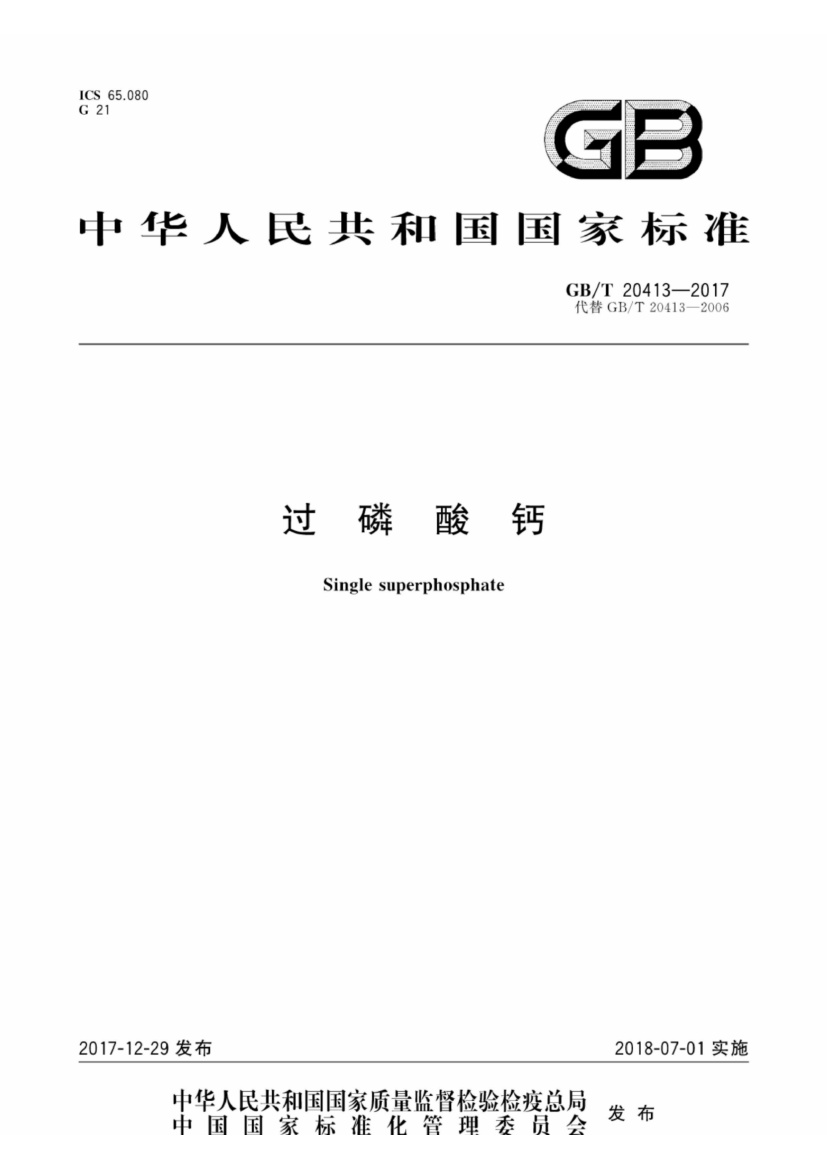 ICS 65.080
G 21

GB

中华人民共和国国家标准

GB/T 20413—2017
代替GB/T 20413—2006

过磷酸钙

Single superphosphate

2017-12-29发布

2018-07-01实施

中华人民共和国国家质量监督检验检疫总局
中国国家标准化管理委员会
发布